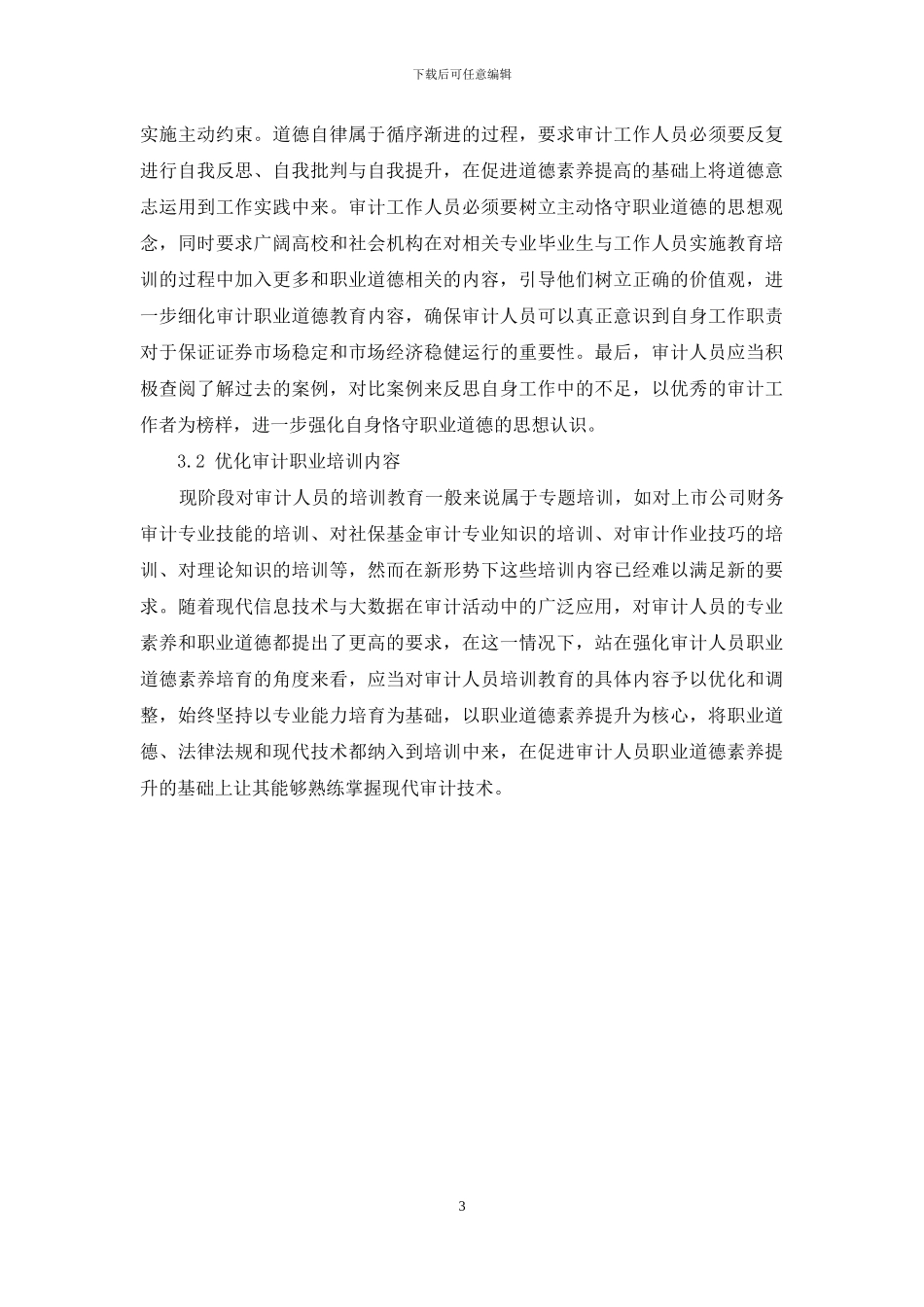 下载后可任意编辑

实施主动约束。道德自律属于循序渐进的过程，要求审计工作人员必须要反复进行自我反思、自我批判与自我提升，在促进道德素养提高的基础上将道德意志运用到工作实践中来。审计工作人员必须要树立主动恪守职业道德的思想观念，同时要求广阔高校和社会机构在对相关专业毕业生与工作人员实施教育培训的过程中加入更多和职业道德相关的内容，引导他们树立正确的价值观，进一步细化审计职业道德教育内容，确保审计人员可以真正意识到自身工作职责对于保证证券市场稳定和市场经济稳健运行的重要性。最后，审计人员应当积极查阅了解过去的案例，对比案例来反思自身工作中的不足，以优秀的审计工作者为榜样，进一步强化自身恪守职业道德的思想认识。

3.2 优化审计职业培训内容

现阶段对审计人员的培训教育一般来说属于专题培训，如对上市公司财务审计专业技能的培训、对社保基金审计专业知识的培训、对审计作业技巧的培训、对理论知识的培训等，然而在新形势下这些培训内容已经难以满足新的要求。随着现代信息技术与大数据在审计活动中的广泛应用，对审计人员的专业素养和职业道德都提出了更高的要求，在这一情况下，站在强化审计人员职业道德素养培育的角度来看，应当对审计人员培训教育的具体内容予以优化和调整，始终坚持以专业能力培育为基础，以职业道德素养提升为核心，将职业道德、法律法规和现代技术都纳入到培训中来，在促进审计人员职业道德素养提升的基础上让其能够熟练掌握现代审计技术。

3